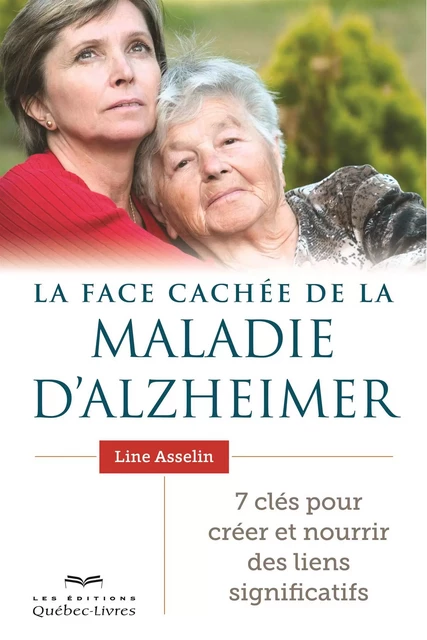 LA FACE CACHÉE DE LA
MALADIE D'ALZHEIMER

Line Asselin

7 clés pour créer et nourrir des liens significatifs

LES ÉDITIONS
Québec-Livres